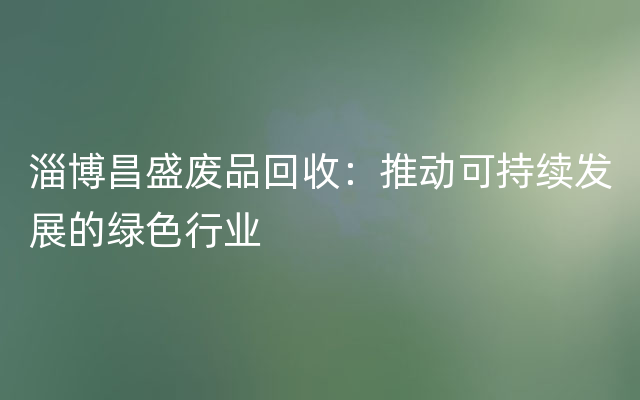 淄博昌盛废品回收：推动可持续发展的绿色行业